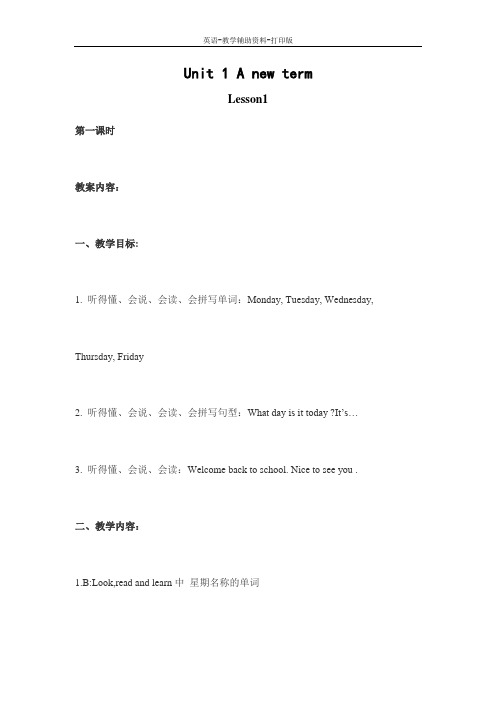 英语-教学辅助资料-打印版

Unit 1 A new term

Lesson1

第一课时

教案内容：

一、教学目标：

1. 听得懂、会说、会读、会拼写单词：Monday, Tuesday, Wednesday, Thursday, Friday

2. 听得懂、会说、会读、会拼写句型：What day is it today ?It's…

3. 听得懂、会说、会读：Welcome back to school. Nice to see you .

二、教学内容：

1.B:Look,read and learn 中 星期名称的单词